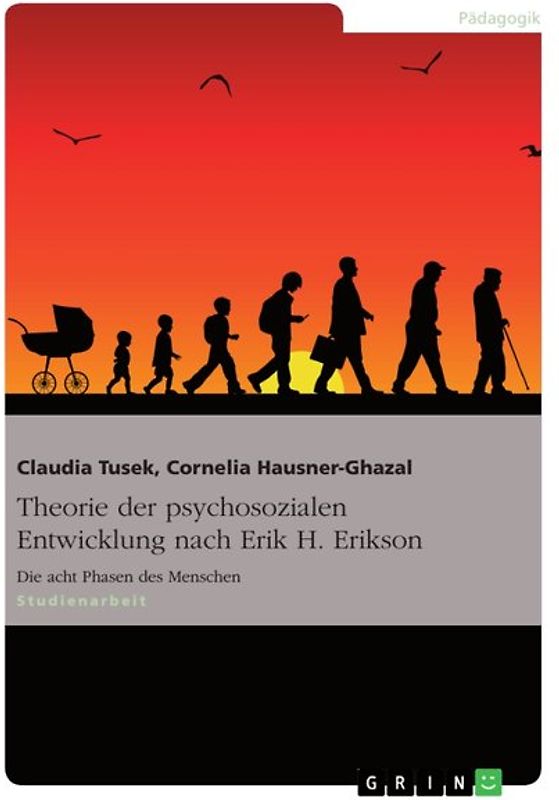 Pädagogik

Claudia Tusek, Cornelia Hausner-Ghazal

Theorie der psychosozialen Entwicklung nach Erik H. Erikson

Die acht Phasen des Menschen

Studienarbeit

GRIN